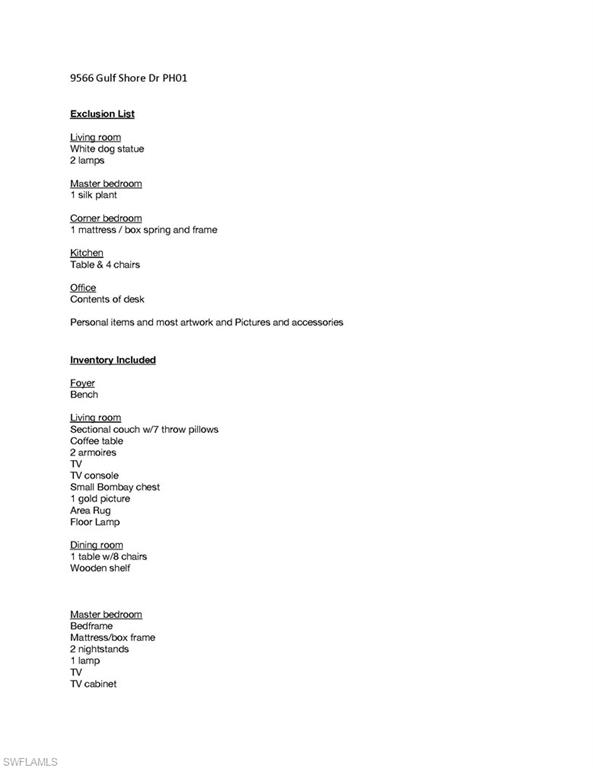 9566 Gulf Shore Dr PH01

Exclusion List

Living room
White dog statue
2 lamps

Master bedroom
1 silk plant

Corner bedroom
1 mattress / box spring and frame

Kitchen
Table & 4 chairs

Office
Contents of desk

Personal items and most artwork and Pictures and accessories

Inventory Included

Foyer
Bench

Living room
Sectional couch w/7 throw pillows
Coffee table
2 armoires
TV
TV console
Small Bombay chest
1 gold picture
Area Rug
Floor Lamp

Dining room
1 table w/8 chairs
Wooden shelf

Master bedroom
Bedframe
Mattress/box frame
2 nightstands
1 lamp
TV
TV cabinet

SWFLAMLS